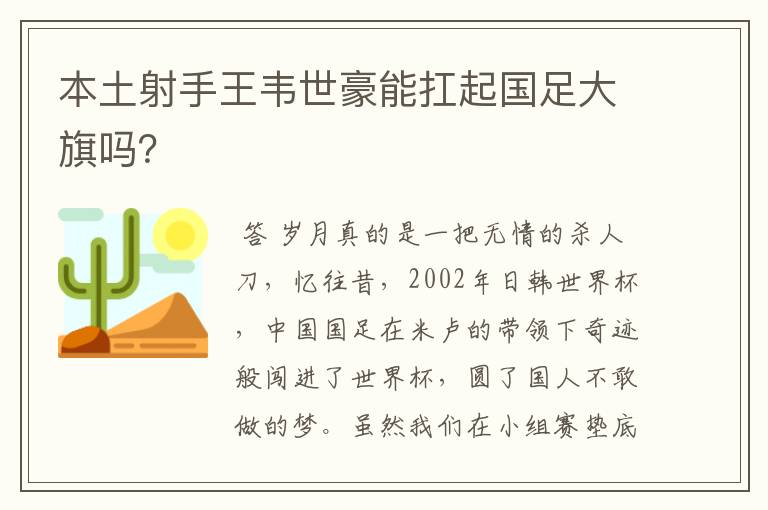 本土射手王韦世豪能扛起国足大旗吗?

答 岁月真的是一把无情的杀人刀，忆往昔，2002年日韩世界杯，中国国足在米卢的带领下奇迹般闯进了世界杯，圆了国人不敢做的梦。虽然我们在小组赛垫底